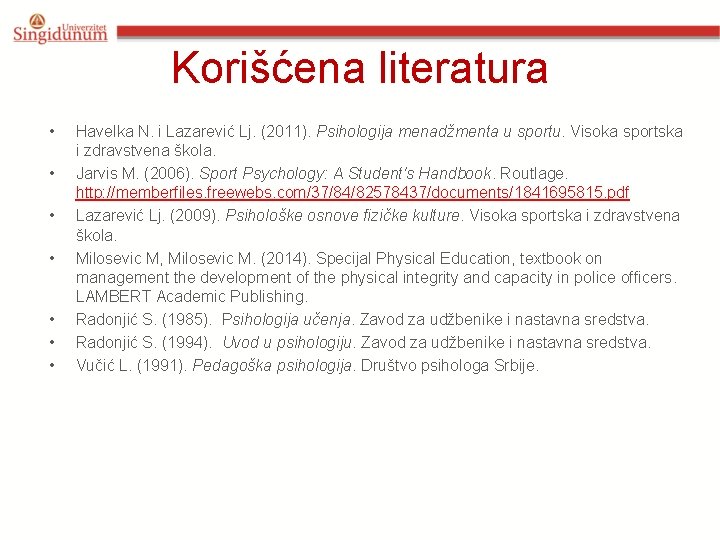 Univerzitet Singidunum

Korišćena literatura

• Havelka N. i Lazarević Lj. (2011). Psihologija menadžmenta u sportu. Visoka sportska i zdravstvena škola.
• Jarvis M. (2006). Sport Psychology: A Student's Handbook. Routlage. http://memberfiles.freewebs.com/37/84/82578437/documents/1841695815.pdf
• Lazarević Lj. (2009). Psihološke osnove fizičke kulture. Visoka sportska i zdravstvena škola.
• Milosevic M, Milosevic M. (2014). Specijal Physical Education, textbook on management the development of the physical integrity and capacity in police officers. LAMBERT Academic Publishing.
• Radonjić S. (1985). Psihologija učenja. Zavod za udžbenike i nastavna sredstva.
• Radonjić S. (1994). Uvod u psihologiju. Zavod za udžbenike i nastavna sredstva.
• Vučić L. (1991). Pedagoška psihologija. Društvo psihologa Srbije.